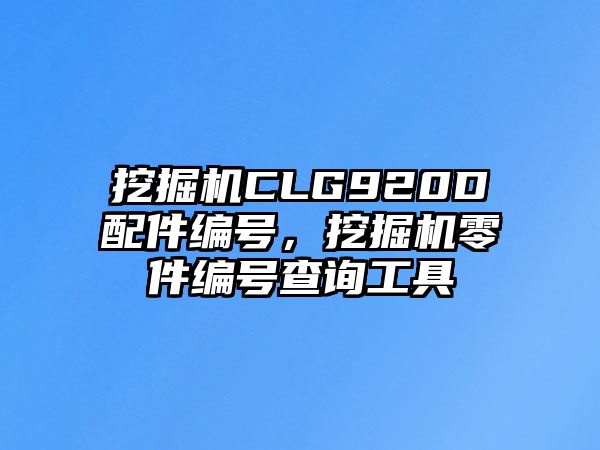 挖掘机CLG920D配件编号，挖掘机零件编号查询工具